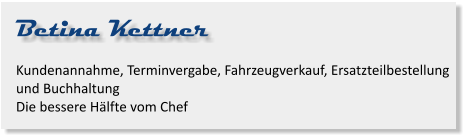 Betina Kettner

Kundenannahme, Terminvergabe, Fahrzeugverkauf, Ersatzteilbestellung und Buchhaltung
Die bessere Hälfte vom Chef